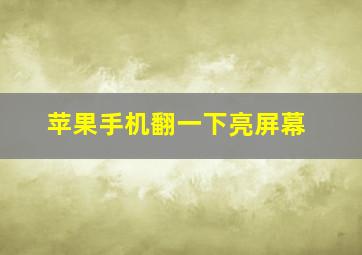 苹果手机翻一下亮屏幕